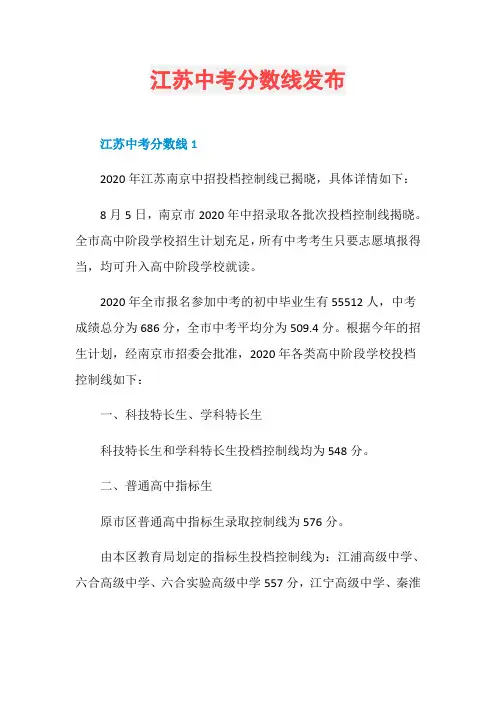 江苏中考分数线发布

江苏中考分数线 1

2020 年江苏南京中招投档控制线已揭晓，具体详情如下：

8 月 5 日，南京市 2020 年中招录取各批次投档控制线揭晓。全市高中阶段学校招生计划充足，所有中考考生只要志愿填报得当，均可升入高中阶段学校就读。

2020 年全市报名参加中考的初中毕业生有 55512 人，中考成绩总分为 686 分，全市中考平均分为 509.4 分。根据今年的招生计划，经南京市招委会批准，2020 年各类高中阶段学校投档控制线如下：

一、科技特长生、学科特长生

科技特长生和学科特长生投档控制线均为 548 分。

二、普通高中指标生

原市区普通高中指标生录取控制线为 576 分。

由本区教育局划定的指标生投档控制线为：江浦高级中学、六合高级中学、六合实验高级中学 557 分，江宁高级中学、秦淮